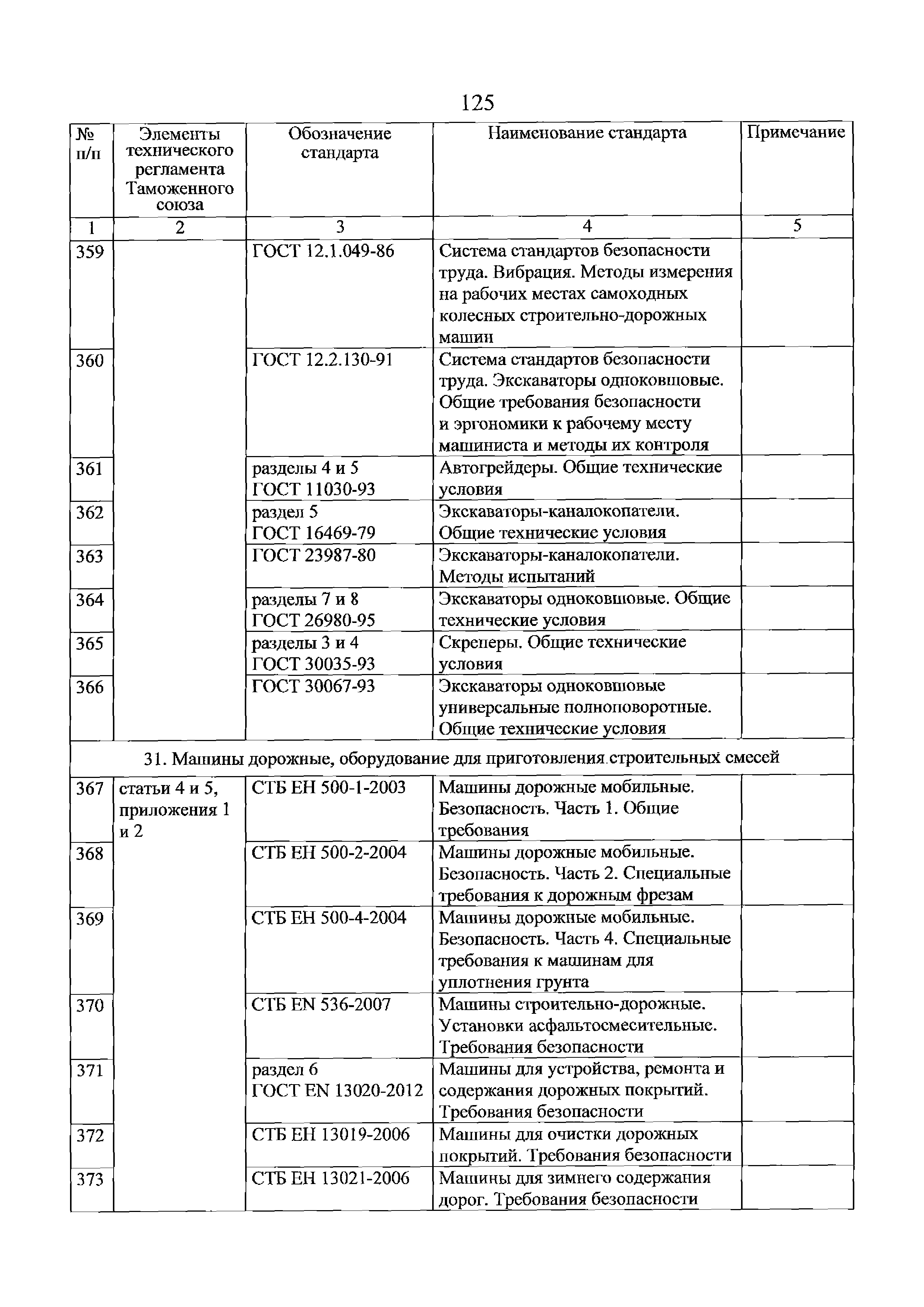 125

| № п/п | Элементы технического регламента Таможенного союза | Обозначение стандарта | Наименование стандарта | Примечание |
|---|---|---|---|---|
| 1 | 2 | 3 | 4 | 5 |
| 359 | | ГОСТ 12.1.049-86 | Система стандартов безопасности труда. Вибрация. Методы измерения на рабочих местах самоходных колесных строительно-дорожных машин | |
| 360 | | ГОСТ 12.2.130-91 | Система стандартов безопасности труда. Экскаваторы одноковшовые. Общие требования безопасности и эргономики к рабочему месту машиниста и методы их контроля | |
| 361 | | разделы 4 и 5 ГОСТ 11030-93 | Автогрейдеры. Общие технические условия | |
| 362 | | раздел 5 ГОСТ 16469-79 | Экскаваторы-каналокопатели. Общие технические условия | |
| 363 | | ГОСТ 23987-80 | Экскаваторы-каналокопатели. Методы испытаний | |
| 364 | | разделы 7 и 8 ГОСТ 26980-95 | Экскаваторы одноковшовые. Общие технические условия | |
| 365 | | разделы 3 и 4 ГОСТ 30035-93 | Скреперы. Общие технические условия | |
| 366 | | ГОСТ 30067-93 | Экскаваторы одноковшовые универсальные полноповоротные. Общие технические условия | |
| 31. Машины дорожные, оборудование для приготовления строительных смесей | | | | |
| 367 | статьи 4 и 5, приложения 1 и 2 | СТБ ЕН 500-1-2003 | Машины дорожные мобильные. Безопасность. Часть 1. Общие требования | |
| 368 | | СТБ ЕН 500-2-2004 | Машины дорожные мобильные. Безопасность. Часть 2. Специальные требования к дорожным фрезам | |
| 369 | | СТБ ЕН 500-4-2004 | Машины дорожные мобильные. Безопасность. Часть 4. Специальные требования к машинам для уплотнения грунта | |
| 370 | | СТБ EN 536-2007 | Машины строительно-дорожные. Установки асфальтосмесительные. Требования безопасности | |
| 371 | | раздел 6 ГОСТ EN 13020-2012 | Машины для устройства, ремонта и содержания дорожных покрытий. Требования безопасности | |
| 372 | | СТБ ЕН 13019-2006 | Машины для очистки дорожных покрытий. Требования безопасности | |
| 373 | | СТБ ЕН 13021-2006 | Машины для зимнего содержания дорог. Требования безопасности | |